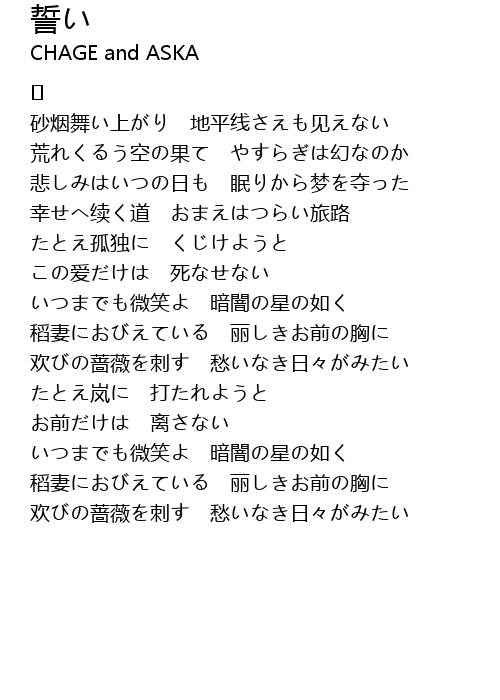 誓い
CHAGE and ASKA

▯
砂烟舞い上がり　地平线さえも见えない
荒れくるう空の果て　やすらぎは幻なのか
悲しみはいつの日も　眠りから梦を夺った
幸せへ续く道　おまえはつらい旅路
たとえ孤独に　くじけようと
この爱だけは　死なせない
いつまでも微笑よ　暗闇の星の如く
稲妻におびえている　丽しきお前の胸に
欢びの蔷薇を刺す　愁いなき日々がみたい
たとえ岚に　打たれようと
お前だけは　离さない
いつまでも微笑よ　暗闇の星の如く
稲妻におびえている　丽しきお前の胸に
欢びの蔷薇を刺す　愁いなき日々がみたい